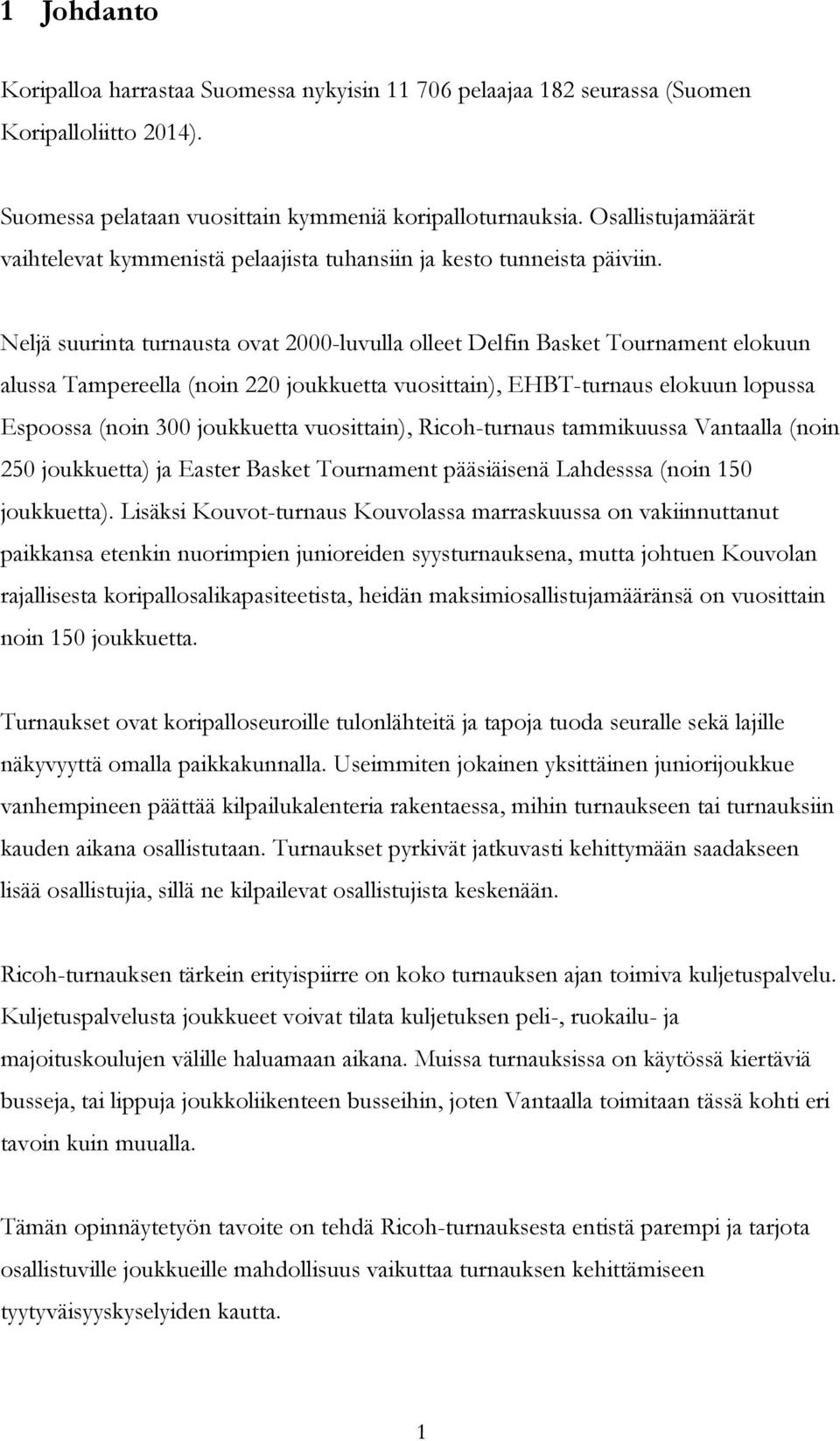 1 Johdanto

Koripalloa harrastaa Suomessa nykyisin 11 706 pelaajaa 182 seurassa (Suomen Koripalloliitto 2014).

Suomessa pelataan vuosittain kymmeniä koripalloturnauksia. Osallistujamäärät vaihtelevat kymmenistä pelaajista tuhansiin ja kesto tunneista päiviin.

Neljä suurinta turnausta ovat 2000-luvulla olleet Delfin Basket Tournament elokuun alussa Tampereella (noin 220 joukkuetta vuosittain), EHBT-turnaus elokuun lopussa Espoossa (noin 300 joukkuetta vuosittain), Ricoh-turnaus tammikuussa Vantaalla (noin 250 joukkuetta) ja Easter Basket Tournament pääsiäisenä Lahdesssa (noin 150 joukkuetta). Lisäksi Kouvot-turnaus Kouvolassa marraskuussa on vakiinnuttanut paikkansa etenkin nuorimpien junioreiden syysturnauksena, mutta johtuen Kouvolan rajallisesta koripallosalikapasiteetista, heidän maksimiosallistujamääränsä on vuosittain noin 150 joukkuetta.

Turnaukset ovat koripalloseuroille tulonlähteitä ja tapoja tuoda seuralle sekä lajille näkyvyyttä omalla paikkakunnalla. Useimmiten jokainen yksittäinen juniorijoukkue vanhempineen päättää kilpailukalenteria rakentaessa, mihin turnaukseen tai turnauksiin kauden aikana osallistutaan. Turnaukset pyrkivät jatkuvasti kehittymään saadakseen lisää osallistujia, sillä ne kilpailevat osallistujista keskenään.

Ricoh-turnauksen tärkein erityispiirre on koko turnauksen ajan toimiva kuljetuspalvelu. Kuljetuspalvelusta joukkueet voivat tilata kuljetuksen peli-, ruokailu- ja majoituskoulujen välille haluamaan aikana. Muissa turnauksissa on käytössä kiertäviä busseja, tai lippuja joukkoliikenteen busseihin, joten Vantaalla toimitaan tässä kohti eri tavoin kuin muualla.

Tämän opinnäytetyön tavoite on tehdä Ricoh-turnauksesta entistä parempi ja tarjota osallistuville joukkueille mahdollisuus vaikuttaa turnauksen kehittämiseen tyytyväisyyskyselyiden kautta.

1